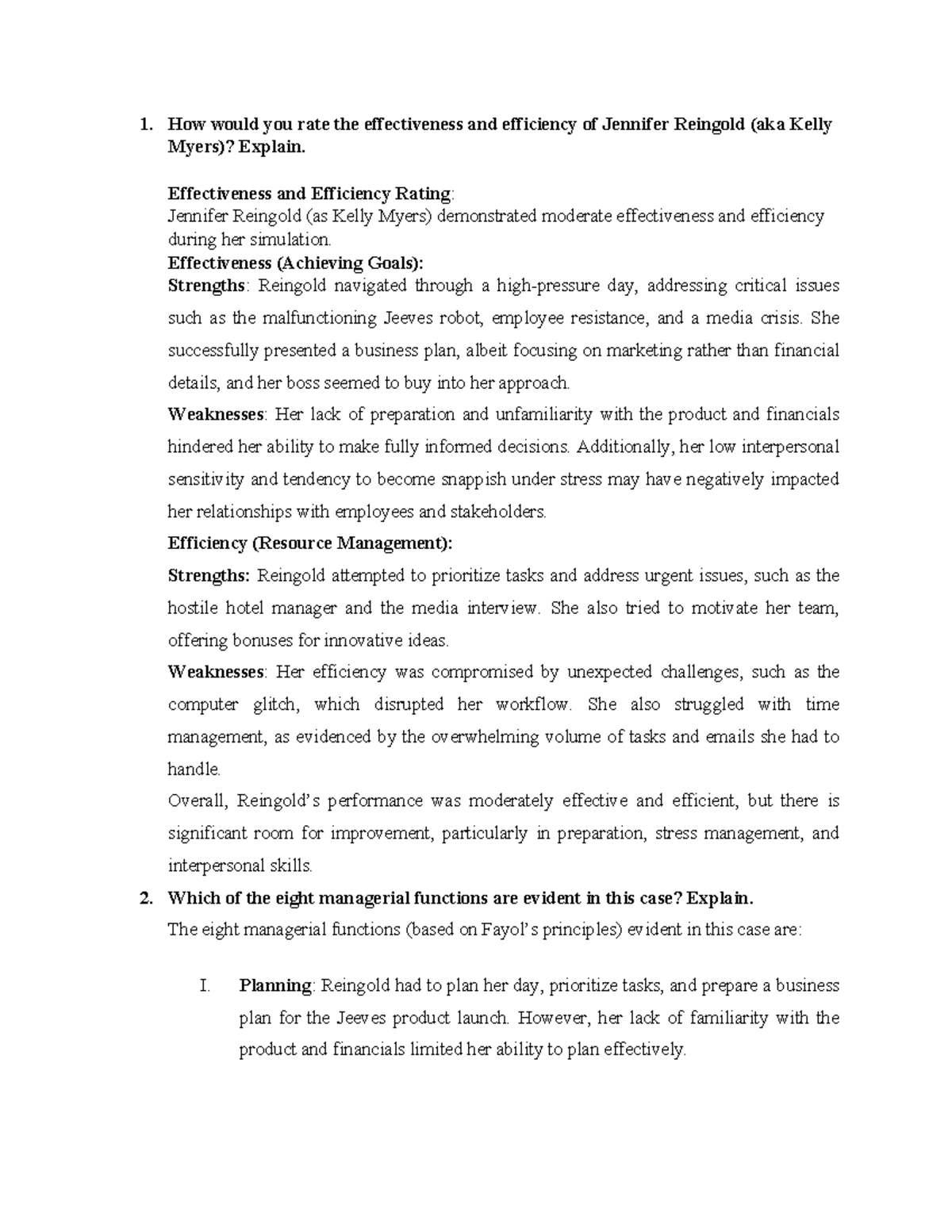 1. How would you rate the effectiveness and efficiency of Jennifer Reingold (aka Kelly Myers)? Explain.

Effectiveness and Efficiency Rating:
Jennifer Reingold (as Kelly Myers) demonstrated moderate effectiveness and efficiency during her simulation.
Effectiveness (Achieving Goals):
Strengths: Reingold navigated through a high-pressure day, addressing critical issues such as the malfunctioning Jeeves robot, employee resistance, and a media crisis. She successfully presented a business plan, albeit focusing on marketing rather than financial details, and her boss seemed to buy into her approach.
Weaknesses: Her lack of preparation and unfamiliarity with the product and financials hindered her ability to make fully informed decisions. Additionally, her low interpersonal sensitivity and tendency to become snappish under stress may have negatively impacted her relationships with employees and stakeholders.
Efficiency (Resource Management):
Strengths: Reingold attempted to prioritize tasks and address urgent issues, such as the hostile hotel manager and the media interview. She also tried to motivate her team, offering bonuses for innovative ideas.
Weaknesses: Her efficiency was compromised by unexpected challenges, such as the computer glitch, which disrupted her workflow. She also struggled with time management, as evidenced by the overwhelming volume of tasks and emails she had to handle.
Overall, Reingold's performance was moderately effective and efficient, but there is significant room for improvement, particularly in preparation, stress management, and interpersonal skills.
2. Which of the eight managerial functions are evident in this case? Explain.
The eight managerial functions (based on Fayol's principles) evident in this case are:

I. Planning: Reingold had to plan her day, prioritize tasks, and prepare a business plan for the Jeeves product launch. However, her lack of familiarity with the product and financials limited her ability to plan effectively.